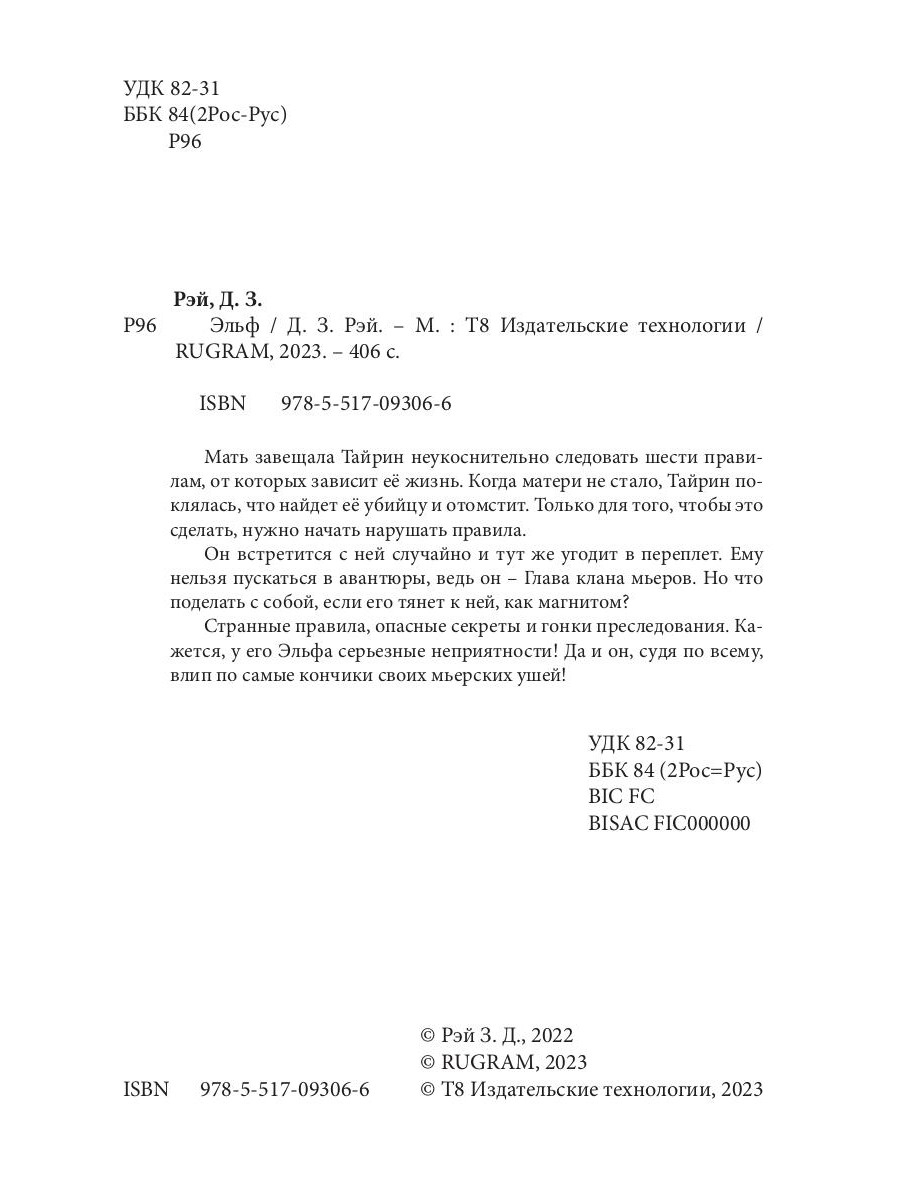 УДК 82-31
ББК 84(2Рос-Рус)
Р96

Рэй, Д. З.
Р96 Эльф / Д. З. Рэй. – М. : Т8 Издательские технологии / RUGRAM, 2023. – 406 с.

ISBN 978-5-517-09306-6

Мать завещала Тайрин неукоснительно следовать шести правилам, от которых зависит её жизнь. Когда матери не стало, Тайрин поклялась, что найдет её убийцу и отомстит. Только для того, чтобы это сделать, нужно начать нарушать правила.

Он встретится с ней случайно и тут же угодит в переплет. Ему нельзя пускаться в авантюры, ведь он – Глава клана мьеров. Но что поделать с собой, если его тянет к ней, как магнитом?

Странные правила, опасные секреты и гонки преследования. Кажется, у его Эльфа серьезные неприятности! Да и он, судя по всему, влип по самые кончики своих мьерских ушей!

УДК 82-31
ББК 84 (2Рос=Рус)
BIC FC
BISAC FIC000000

© Рэй З. Д., 2022
© RUGRAM, 2023
ISBN 978-5-517-09306-6 © Т8 Издательские технологии, 2023